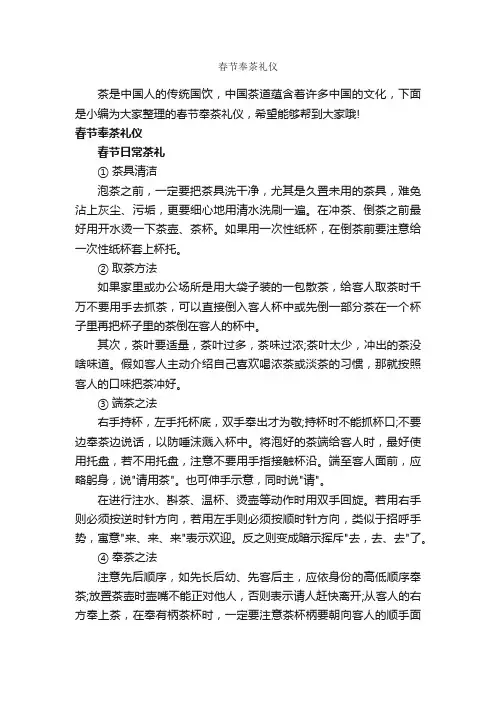 春节奉茶礼仪

茶是中国人的传统国饮，中国茶道蕴含着许多中国的文化，下面是小编为大家整理的春节奉茶礼仪，希望能够帮到大家哦!

春节奉茶礼仪

春节日常茶礼

① 茶具清洁

泡茶之前，一定要把茶具洗干净，尤其是久置未用的茶具，难免沾上灰尘、污垢，更要细心地用清水洗刷一遍。在冲茶、倒茶之前最好用开水烫一下茶壶、茶杯。如果用一次性纸杯，在倒茶前要注意给一次性纸杯套上杯托。

② 取茶方法

如果家里或办公场所是用大袋子装的一包散茶，给客人取茶时千万不要用手去抓茶，可以直接倒入客人杯中或先倒一部分茶在一个杯子里再把杯子里的茶倒在客人的杯中。

其次，茶叶要适量，茶叶过多，茶味过浓;茶叶太少，冲出的茶没啥味道。假如客人主动介绍自己喜欢喝浓茶或淡茶的习惯，那就按照客人的口味把茶冲好。

③ 端茶之法

右手持杯，左手托杯底，双手奉出才为敬;持杯时不能抓杯口;不要边奉茶边说话，以防唾沫溅入杯中。将泡好的茶端给客人时，最好使用托盘，若不用托盘，注意不要用手指接触杯沿。端至客人面前，应略躬身，说"请用茶"。也可伸手示意，同时说"请"。

在进行注水、斟茶、温杯、烫壶等动作时用双手回旋。若用右手则必须按逆时针方向，若用左手则必须按顺时针方向，类似于招呼手势，寓意"来、来、来"表示欢迎。反之则变成暗示挥斥"去，去、去"了。

④ 奉茶之法

注意先后顺序，如先长后幼、先客后主，应依身份的高低顺序奉茶;放置茶壶时壶嘴不能正对他人，否则表示请人赶快离开;从客人的右方奉上茶，在奉有柄茶杯时，一定要注意茶杯柄要朝向客人的顺手面